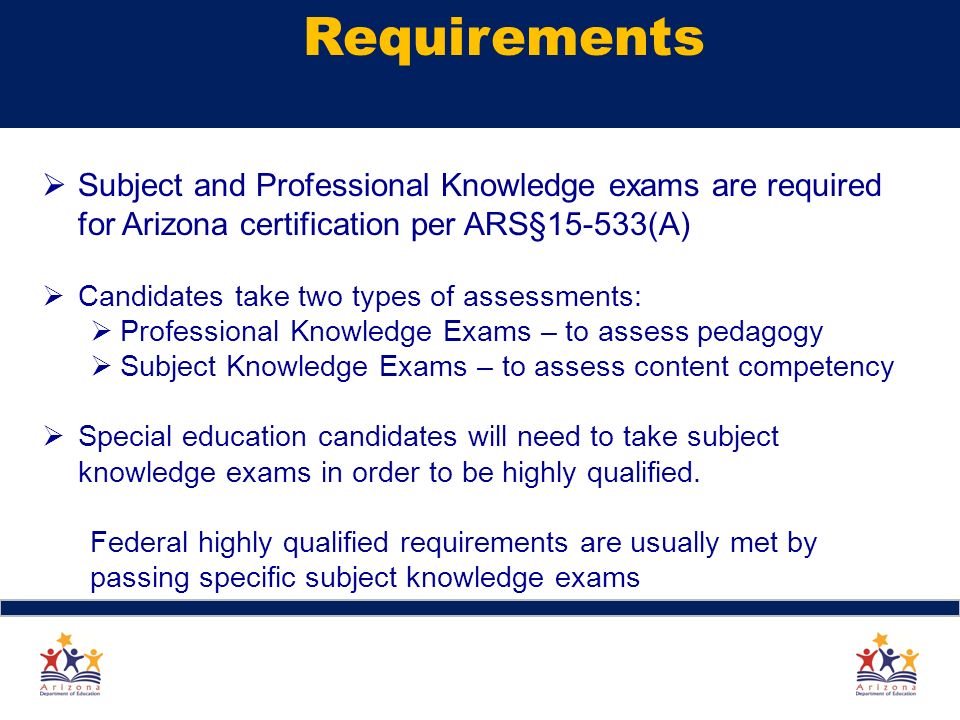 Requirements

➢ Subject and Professional Knowledge exams are required for Arizona certification per ARS§15-533(A)

➢ Candidates take two types of assessments:
➢ Professional Knowledge Exams – to assess pedagogy
➢ Subject Knowledge Exams – to assess content competency

➢ Special education candidates will need to take subject knowledge exams in order to be highly qualified.

Federal highly qualified requirements are usually met by passing specific subject knowledge exams

Arizona Department of Education

Arizona Department of Education